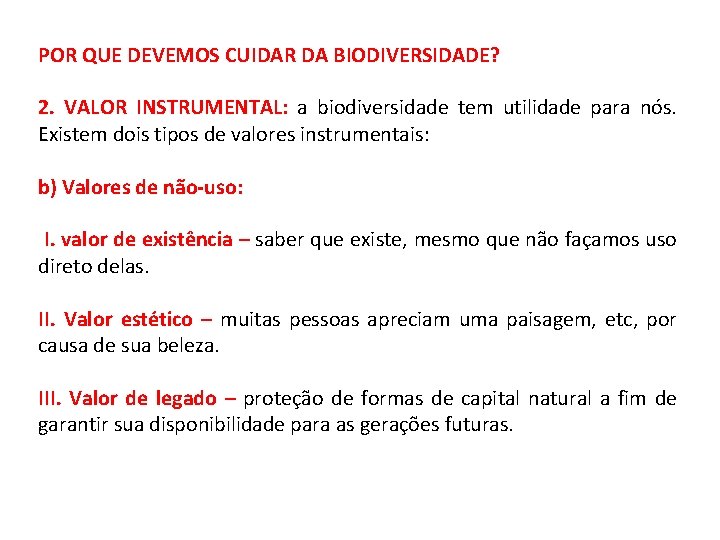 POR QUE DEVEMOS CUIDAR DA BIODIVERSIDADE?

2. VALOR INSTRUMENTAL: a biodiversidade tem utilidade para nós. Existem dois tipos de valores instrumentais:

b) Valores de não-uso:

I. valor de existência – saber que existe, mesmo que não façamos uso direto delas.

II. Valor estético – muitas pessoas apreciam uma paisagem, etc, por causa de sua beleza.

III. Valor de legado – proteção de formas de capital natural a fim de garantir sua disponibilidade para as gerações futuras.